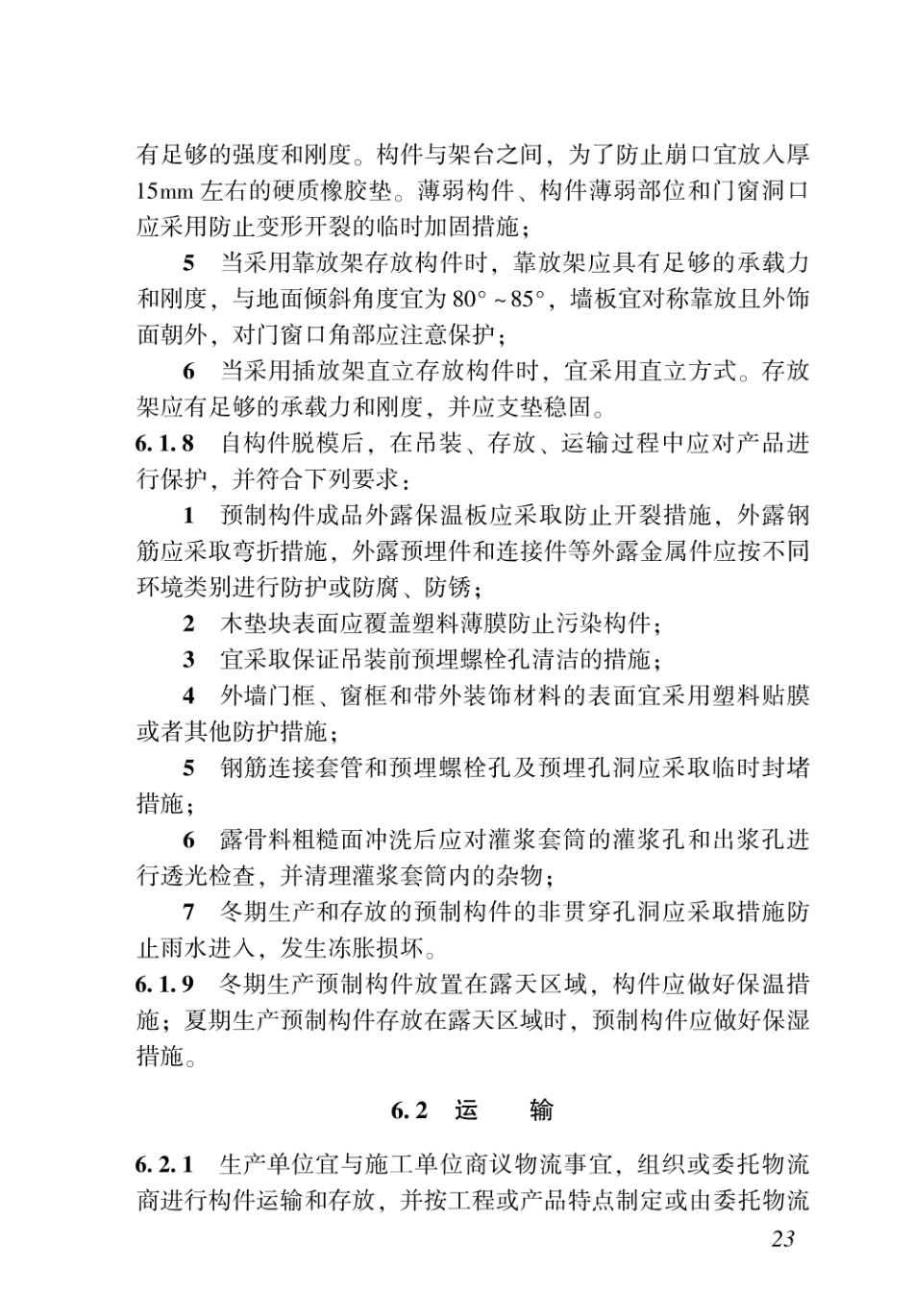 有足够的强度和刚度。构件与架台之间，为了防止崩口宜放入厚15mm左右的硬质橡胶垫。薄弱构件、构件薄弱部位和门窗洞口应采用防止变形开裂的临时加固措施；

5　当采用靠放架存放构件时，靠放架应具有足够的承载力和刚度，与地面倾斜角度宜为80°~85°，墙板宜对称靠放且外饰面朝外，对门窗口角部应注意保护；

6　当采用插放架直立存放构件时，宜采用直立方式。存放架应有足够的承载力和刚度，并应支垫稳固。

6.1.8　自构件脱模后，在吊装、存放、运输过程中应对产品进行保护，并符合下列要求：

1　预制构件成品外露保温板应采取防止开裂措施，外露钢筋应采取弯折措施，外露预埋件和连接件等外露金属件应按不同环境类别进行防护或防腐、防锈；

2　木垫块表面应覆盖塑料薄膜防止污染构件；

3　宜采取保证吊装前预埋螺栓孔清洁的措施；

4　外墙门框、窗框和带外装饰材料的表面宜采用塑料贴膜或者其他防护措施；

5　钢筋连接套管和预埋螺栓孔及预埋孔洞应采取临时封堵措施；

6　露骨料粗糙面冲洗后应对灌浆套筒的灌浆孔和出浆孔进行透光检查，并清理灌浆套筒内的杂物；

7　冬期生产和存放的预制构件的非贯穿孔洞应采取措施防止雨水进入，发生冻胀损坏。

6.1.9　冬期生产预制构件放置在露天区域，构件应做好保温措施；夏期生产预制构件存放在露天区域时，预制构件应做好保湿措施。

6.2　运　　输

6.2.1　生产单位宜与施工单位商议物流事宜，组织或委托物流商进行构件运输和存放，并按工程或产品特点制定或由委托物流

23